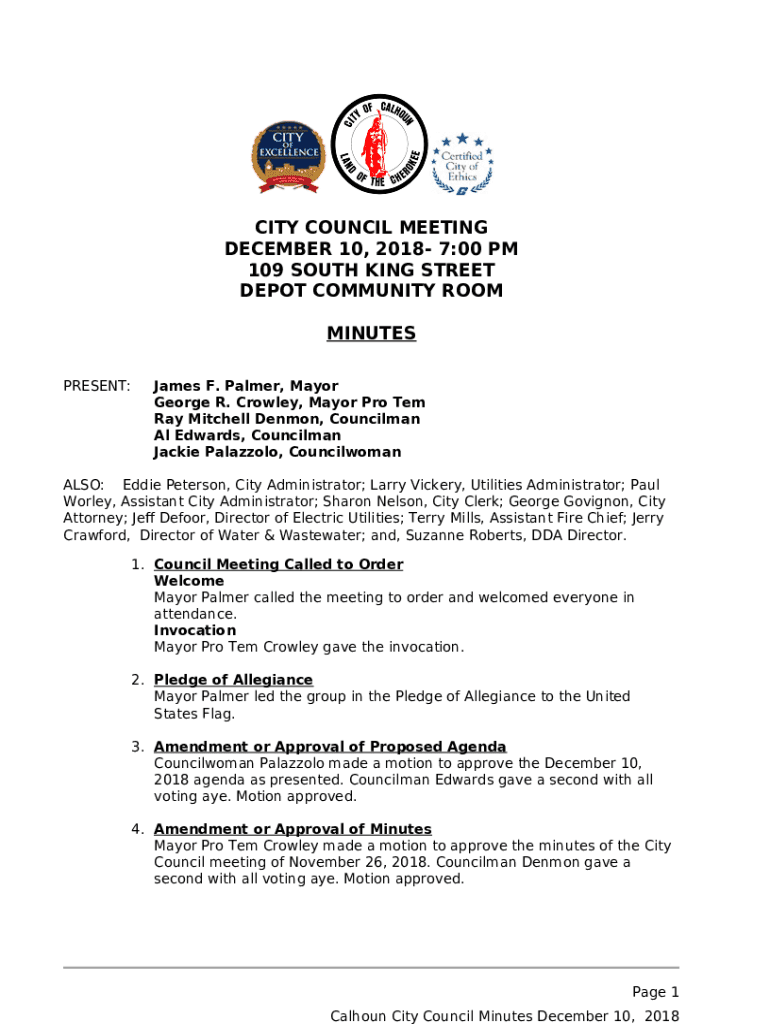 CITY OF EXCELLENCE

CITY OF CALHOUN
LAND OF THE CHEROKEE

Certified City of Ethics

CITY COUNCIL MEETING
DECEMBER 10, 2018- 7:00 PM
109 SOUTH KING STREET
DEPOT COMMUNITY ROOM

MINUTES

PRESENT: James F. Palmer, Mayor
George R. Crowley, Mayor Pro Tem
Ray Mitchell Denmon, Councilman
Al Edwards, Councilman
Jackie Palazzolo, Councilwoman

ALSO: Eddie Peterson, City Administrator; Larry Vickery, Utilities Administrator; Paul Worley, Assistant City Administrator; Sharon Nelson, City Clerk; George Govignon, City Attorney; Jeff Defoor, Director of Electric Utilities; Terry Mills, Assistant Fire Chief; Jerry Crawford, Director of Water & Wastewater; and, Suzanne Roberts, DDA Director.

1. Council Meeting Called to Order
Welcome
Mayor Palmer called the meeting to order and welcomed everyone in attendance.
Invocation
Mayor Pro Tem Crowley gave the invocation.

2. Pledge of Allegiance
Mayor Palmer led the group in the Pledge of Allegiance to the United States Flag.

3. Amendment or Approval of Proposed Agenda
Councilwoman Palazzolo made a motion to approve the December 10, 2018 agenda as presented. Councilman Edwards gave a second with all voting aye. Motion approved.

4. Amendment or Approval of Minutes
Mayor Pro Tem Crowley made a motion to approve the minutes of the City Council meeting of November 26, 2018. Councilman Denmon gave a second with all voting aye. Motion approved.

Page 1
Calhoun City Council Minutes December 10, 2018